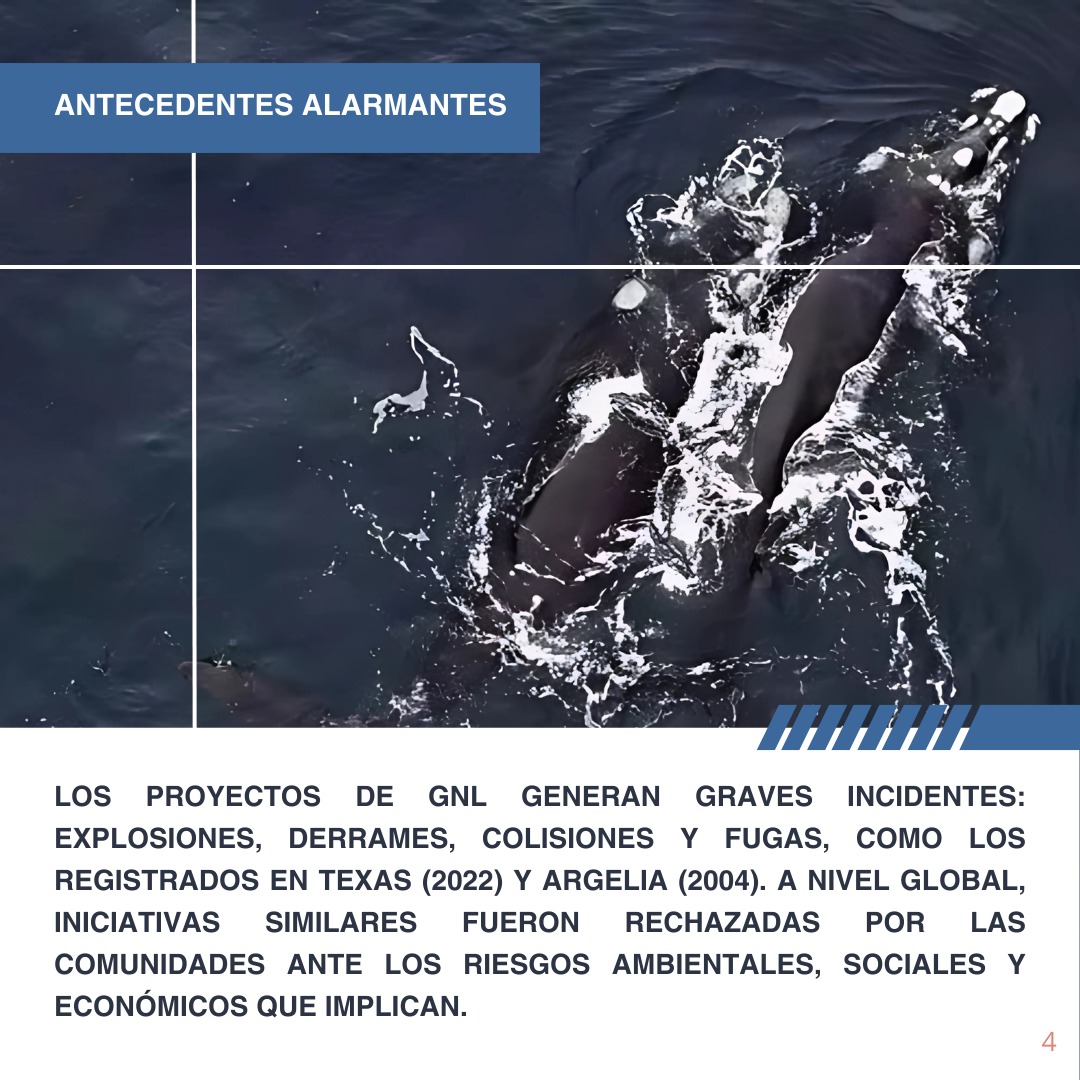 ANTECEDENTES ALARMANTES

LOS PROYECTOS DE GNL GENERAN GRAVES INCIDENTES: EXPLOSIONES, DERRAMES, COLISIONES Y FUGAS, COMO LOS REGISTRADOS EN TEXAS (2022) Y ARGELIA (2004). A NIVEL GLOBAL, INICIATIVAS SIMILARES FUERON RECHAZADAS POR LAS COMUNIDADES ANTE LOS RIESGOS AMBIENTALES, SOCIALES Y ECONÓMICOS QUE IMPLICAN.

4